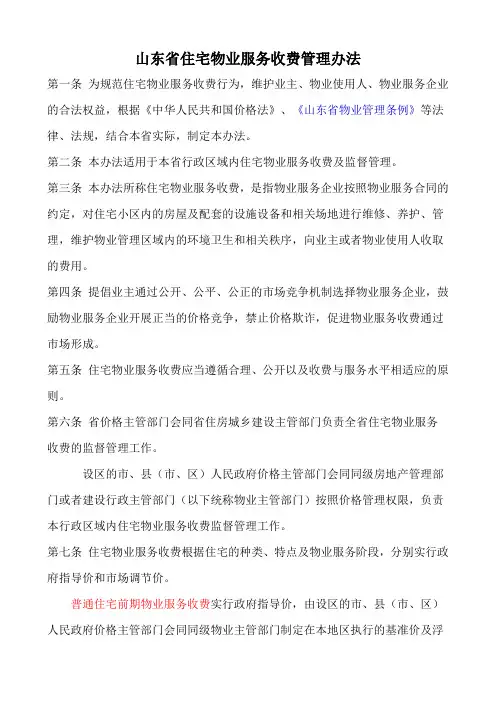 山东省住宅物业服务收费管理办法

第一条 为规范住宅物业服务收费行为，维护业主、物业使用人、物业服务企业的合法权益，根据《中华人民共和国价格法》、《山东省物业管理条例》等法律、法规，结合本省实际，制定本办法。

第二条 本办法适用于本省行政区域内住宅物业服务收费及监督管理。

第三条 本办法所称住宅物业服务收费，是指物业服务企业按照物业服务合同的约定，对住宅小区内的房屋及配套的设施设备和相关场地进行维修、养护、管理，维护物业管理区域内的环境卫生和相关秩序，向业主或者物业使用人收取的费用。

第四条 提倡业主通过公开、公平、公正的市场竞争机制选择物业服务企业，鼓励物业服务企业开展正当的价格竞争，禁止价格欺诈，促进物业服务收费通过市场形成。

第五条 住宅物业服务收费应当遵循合理、公开以及收费与服务水平相适应的原则。

第六条 省价格主管部门会同省住房城乡建设主管部门负责全省住宅物业服务收费的监督管理工作。

设区的市、县（市、区）人民政府价格主管部门会同同级房地产管理部门或者建设行政主管部门（以下统称物业主管部门）按照价格管理权限，负责本行政区域内住宅物业服务收费监督管理工作。

第七条 住宅物业服务收费根据住宅的种类、特点及物业服务阶段，分别实行政府指导价和市场调节价。

普通住宅前期物业服务收费实行政府指导价，由设区的市、县（市、区）人民政府价格主管部门会同同级物业主管部门制定在本地区执行的基准价及浮